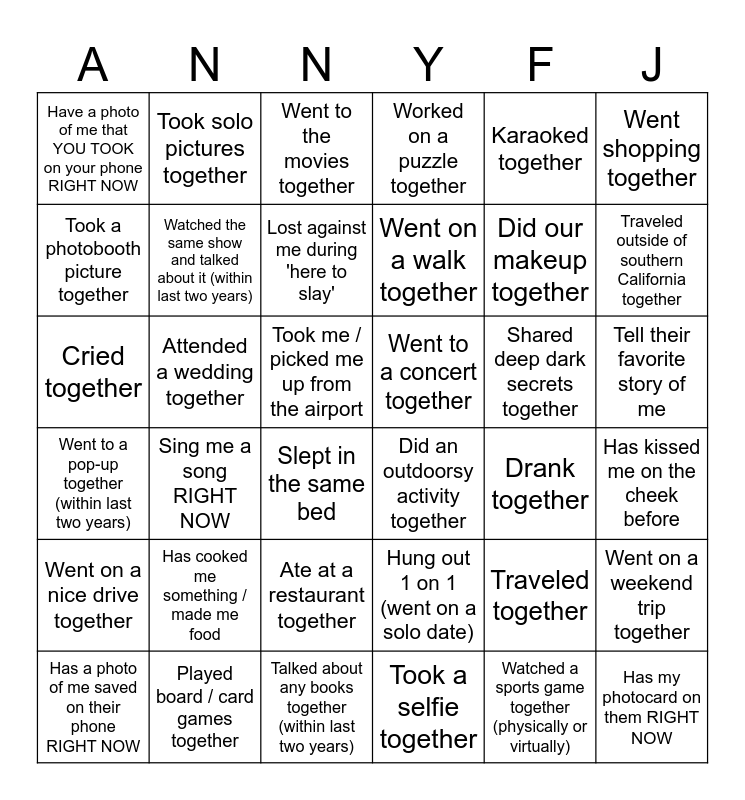 | A | N | N | Y | F | J |
|---|---|---|---|---|---|
| Have a photo of me that YOU TOOK on your phone RIGHT NOW | Took solo pictures together | Went to the movies together | Worked on a puzzle together | Karaoked together | Went shopping together |
| Took a photobooth picture together | Watched the same show and talked about it (within last two years) | Lost against me during 'here to slay' | Went on a walk together | Did our makeup together | Traveled outside of southern California together |
| Cried together | Attended a wedding together | Took me / picked me up from the airport | Went to a concert together | Shared deep dark secrets together | Tell their favorite story of me |
| Went to a pop-up together (within last two years) | Sing me a song RIGHT NOW | Slept in the same bed | Did an outdoorsy activity together | Drank together | Has kissed me on the cheek before |
| Went on a nice drive together | Has cooked me something / made me food | Ate at a restaurant together | Hung out 1 on 1 (went on a solo date) | Traveled together | Went on a weekend trip together |
| Has a photo of me saved on their phone RIGHT NOW | Played board / card games together | Talked about any books together (within last two years) | Took a selfie together | Watched a sports game together (physically or virtually) | Has my photocard on them RIGHT NOW |